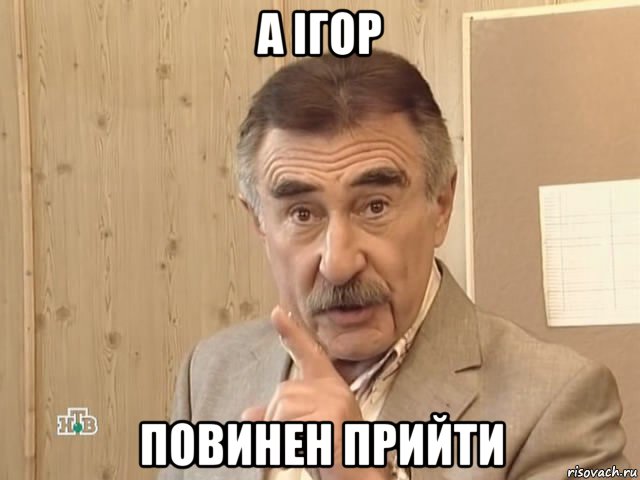 А ІГОР

НТВ

ПОВИНЕН ПРИЙТИ

risovach.ru